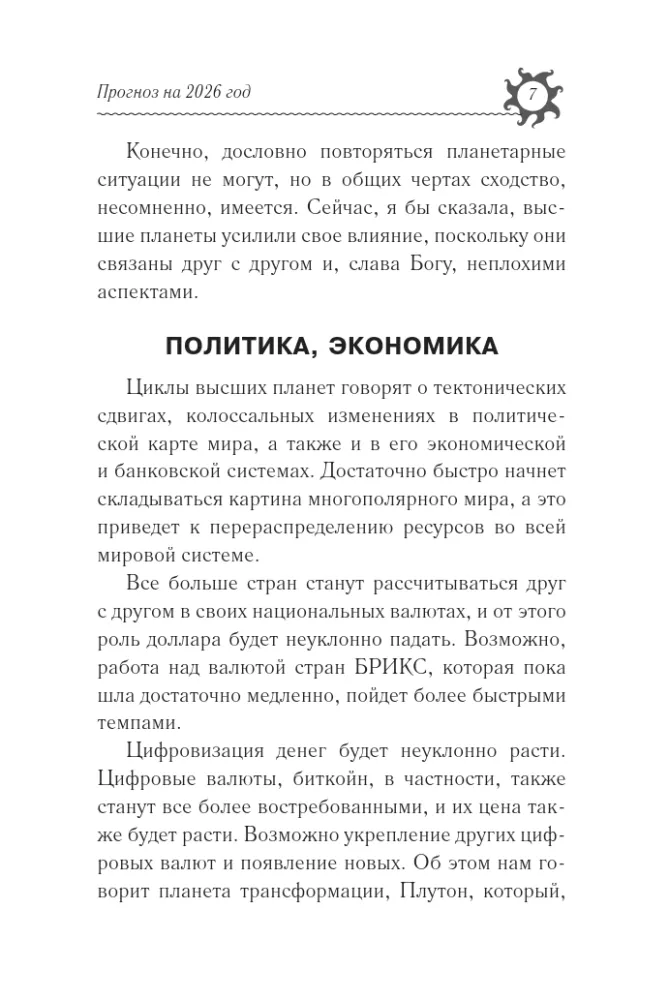 Прогноз на 2026 год

7

Конечно, дословно повторяться планетарные ситуации не могут, но в общих чертах сходство, несомненно, имеется. Сейчас, я бы сказала, высшие планеты усилили свое влияние, поскольку они связаны друг с другом и, слава Богу, неплохими аспектами.

ПОЛИТИКА, ЭКОНОМИКА

Циклы высших планет говорят о тектонических сдвигах, колоссальных изменениях в политической карте мира, а также и в его экономической и банковской системах. Достаточно быстро начнет складываться картина многополярного мира, а это приведет к перераспределению ресурсов во всей мировой системе.

Все больше стран станут рассчитываться друг с другом в своих национальных валютах, и от этого роль доллара будет неуклонно падать. Возможно, работа над валютой стран БРИКС, которая пока шла достаточно медленно, пойдет более быстрыми темпами.

Цифровизация денег будет неуклонно расти. Цифровые валюты, биткойн, в частности, также станут все более востребованными, и их цена также будет расти. Возможно укрепление других цифровых валют и появление новых. Об этом нам говорит планета трансформации, Плутон, который,